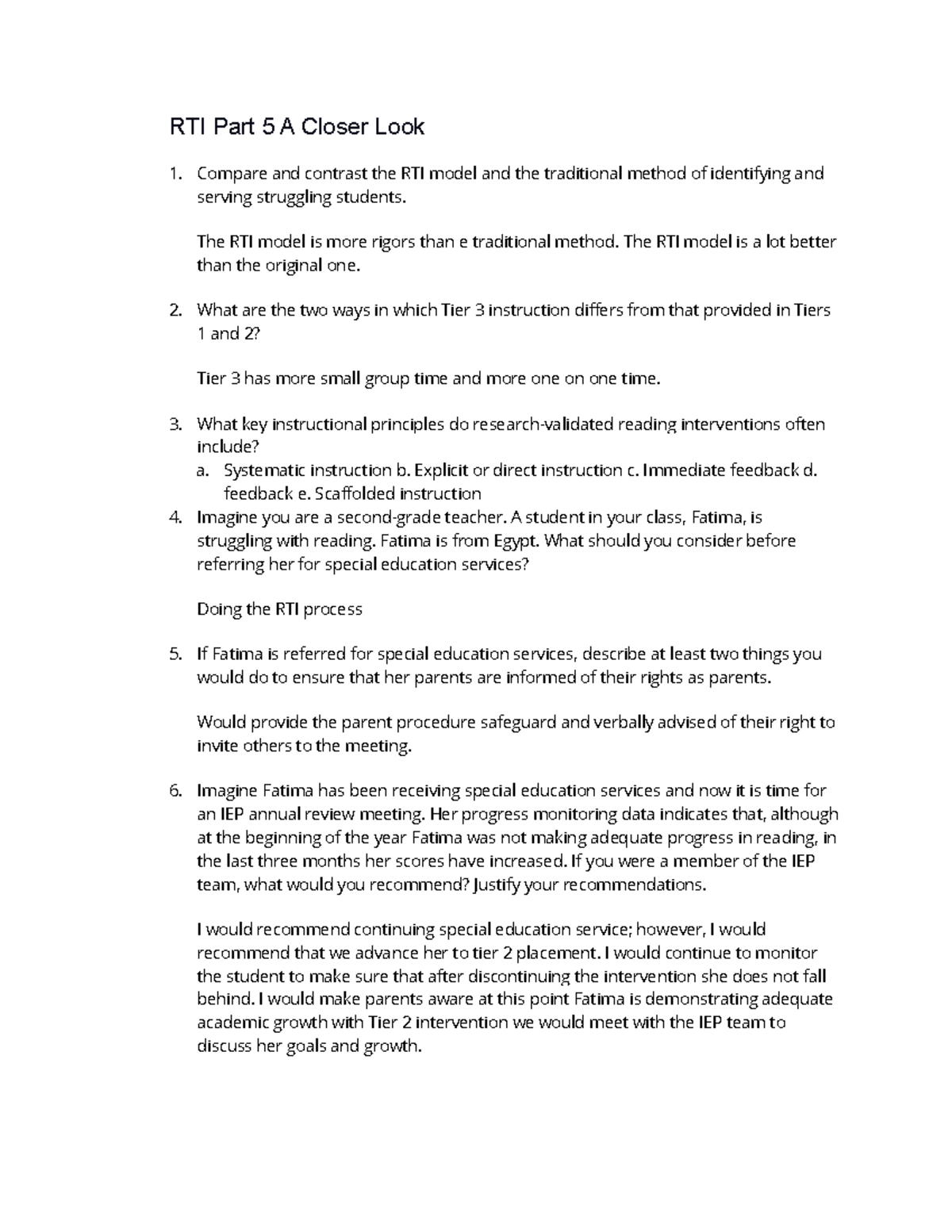 RTI Part 5 A Closer Look

1. Compare and contrast the RTI model and the traditional method of identifying and serving struggling students.

The RTI model is more rigors than e traditional method. The RTI model is a lot better than the original one.

2. What are the two ways in which Tier 3 instruction differs from that provided in Tiers 1 and 2?

Tier 3 has more small group time and more one on one time.

3. What key instructional principles do research-validated reading interventions often include?
a. Systematic instruction b. Explicit or direct instruction c. Immediate feedback d. feedback e. Scaffolded instruction
4. Imagine you are a second-grade teacher. A student in your class, Fatima, is struggling with reading. Fatima is from Egypt. What should you consider before referring her for special education services?

Doing the RTI process

5. If Fatima is referred for special education services, describe at least two things you would do to ensure that her parents are informed of their rights as parents.

Would provide the parent procedure safeguard and verbally advised of their right to invite others to the meeting.

6. Imagine Fatima has been receiving special education services and now it is time for an IEP annual review meeting. Her progress monitoring data indicates that, although at the beginning of the year Fatima was not making adequate progress in reading, in the last three months her scores have increased. If you were a member of the IEP team, what would you recommend? Justify your recommendations.

I would recommend continuing special education service; however, I would recommend that we advance her to tier 2 placement. I would continue to monitor the student to make sure that after discontinuing the intervention she does not fall behind. I would make parents aware at this point Fatima is demonstrating adequate academic growth with Tier 2 intervention we would meet with the IEP team to discuss her goals and growth.